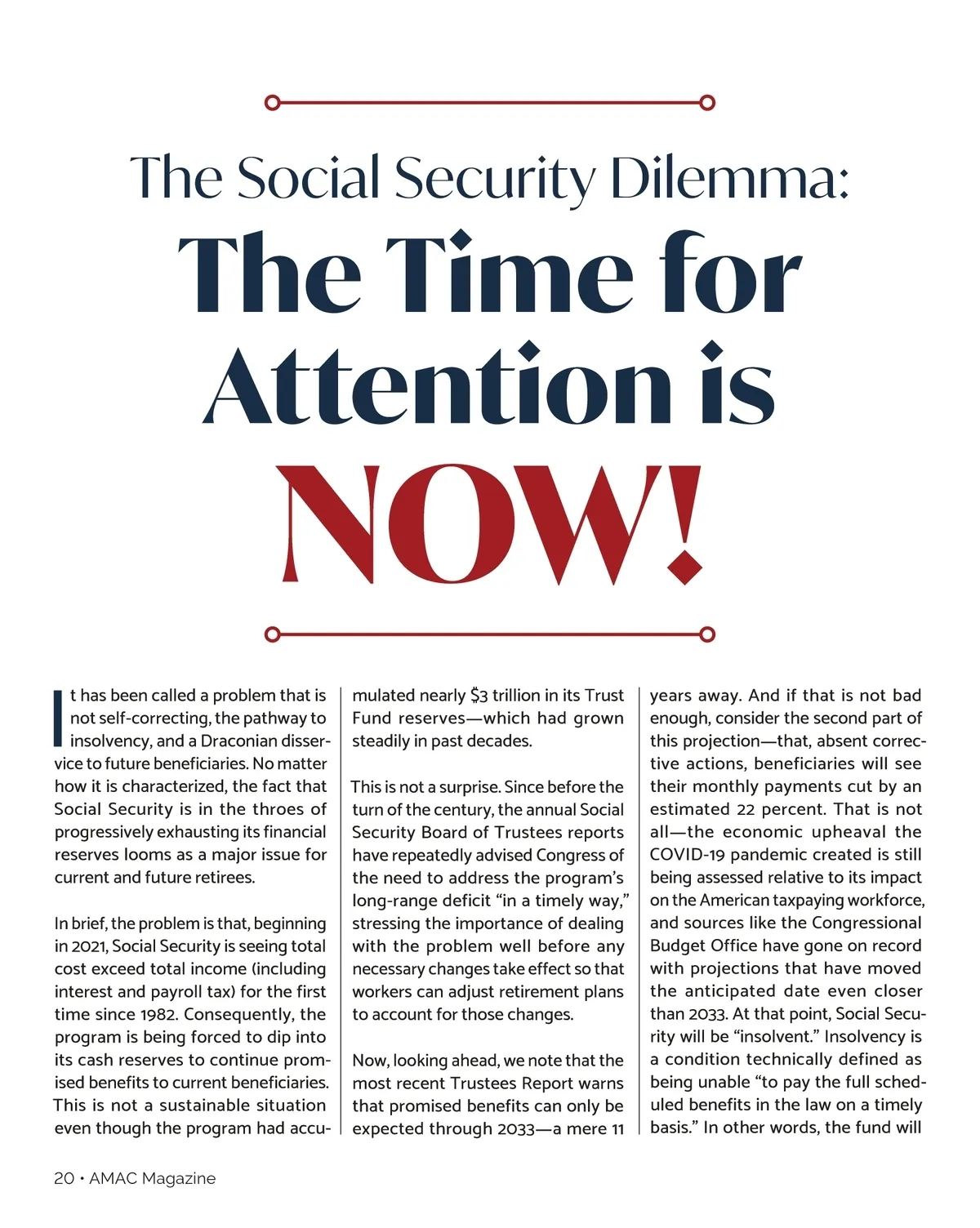 The Social Security Dilemma:
The Time for Attention is NOW!

It has been called a problem that is not self-correcting, the pathway to insolvency, and a Draconian disservice to future beneficiaries. No matter how it is characterized, the fact that Social Security is in the throes of progressively exhausting its financial reserves looms as a major issue for current and future retirees.

In brief, the problem is that, beginning in 2021, Social Security is seeing total cost exceed total income (including interest and payroll tax) for the first time since 1982. Consequently, the program is being forced to dip into its cash reserves to continue promised benefits to current beneficiaries. This is not a sustainable situation even though the program had accumulated nearly $3 trillion in its Trust Fund reserves—which had grown steadily in past decades.

This is not a surprise. Since before the turn of the century, the annual Social Security Board of Trustees reports have repeatedly advised Congress of the need to address the program's long-range deficit "in a timely way," stressing the importance of dealing with the problem well before any necessary changes take effect so that workers can adjust retirement plans to account for those changes.

Now, looking ahead, we note that the most recent Trustees Report warns that promised benefits can only be expected through 2033—a mere 11 years away. And if that is not bad enough, consider the second part of this projection—that, absent corrective actions, beneficiaries will see their monthly payments cut by an estimated 22 percent. That is not all—the economic upheaval the COVID-19 pandemic created is still being assessed relative to its impact on the American taxpaying workforce, and sources like the Congressional Budget Office have gone on record with projections that have moved the anticipated date even closer than 2033. At that point, Social Security will be "insolvent." Insolvency is a condition technically defined as being unable "to pay the full scheduled benefits in the law on a timely basis." In other words, the fund will

20 • AMAC Magazine